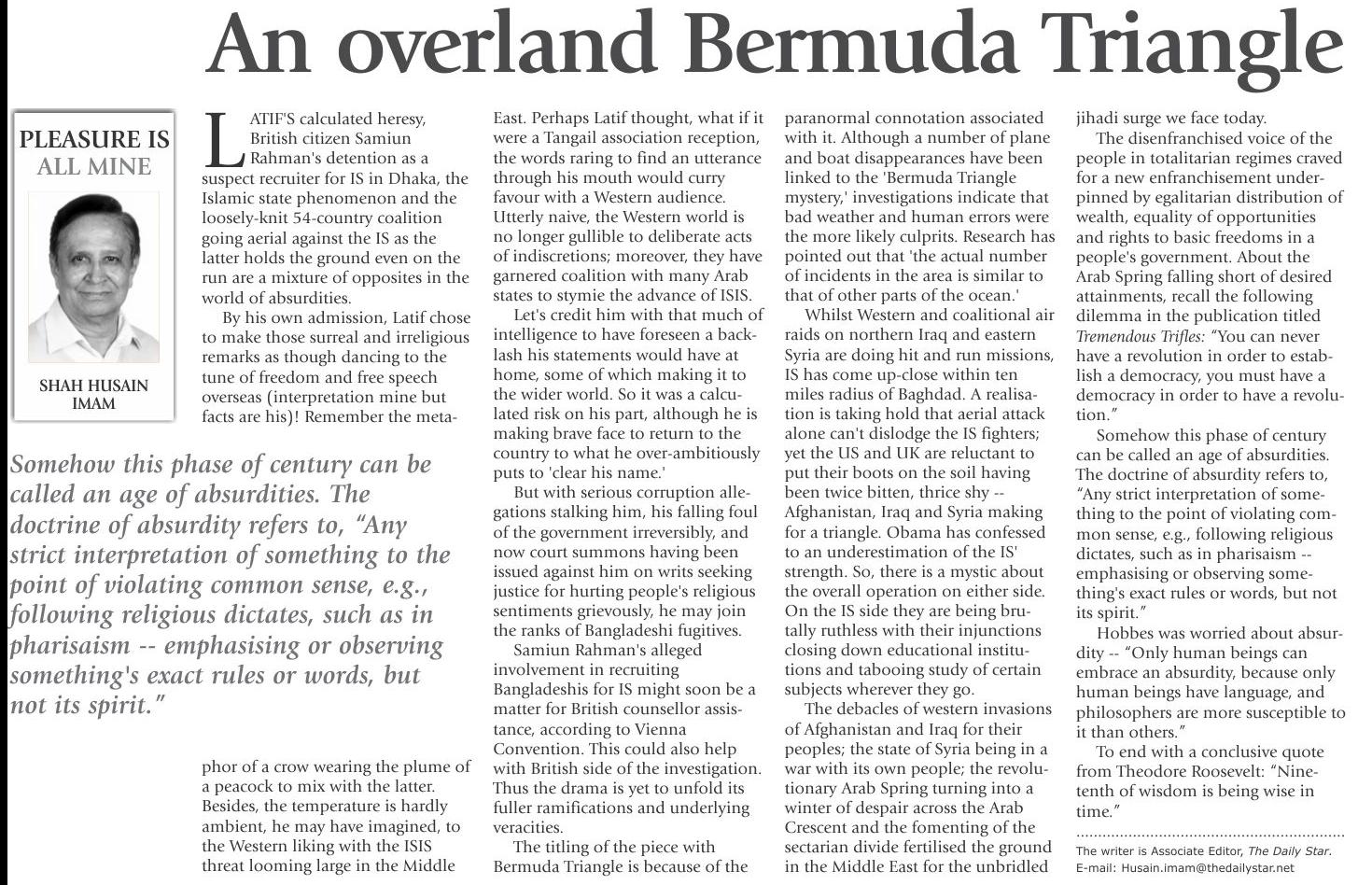 An overland Bermuda Triangle

PLEASURE IS ALL MINE

SHAH HUSAIN IMAM

LATIF'S calculated heresy, British citizen Samiun Rahman's detention as a suspect recruiter for IS in Dhaka, the Islamic state phenomenon and the loosely-knit 54-country coalition going aerial against the IS as the latter holds the ground even on the run are a mixture of opposites in the world of absurdities.

By his own admission, Latif chose to make those surreal and irreligious remarks as though dancing to the tune of freedom and free speech overseas (interpretation mine but facts are his)! Remember the metaphor of a crow wearing the plume of a peacock to mix with the latter. Besides, the temperature is hardly ambient, he may have imagined, to the Western liking with the ISIS threat looming large in the Middle East. Perhaps Latif thought, what if it were a Tangail association reception, the words raring to find an utterance through his mouth would curry favour with a Western audience. Utterly naive, the Western world is no longer gullible to deliberate acts of indiscretions; moreover, they have garnered coalition with many Arab states to stymie the advance of ISIS.

Let's credit him with that much of intelligence to have foreseen a backlash his statements would have at home, some of which making it to the wider world. So it was a calculated risk on his part, although he is making brave face to return to the country to what he over-ambitiously puts to 'clear his name.'

But with serious corruption allegations stalking him, his falling foul of the government irreversibly, and now court summons having been issued against him on writs seeking justice for hurting people's religious sentiments grievously, he may join the ranks of Bangladeshi fugitives.

Samiun Rahman's alleged involvement in recruiting Bangladeshis for IS might soon be a matter for British counsellor assistance, according to Vienna Convention. This could also help with British side of the investigation. Thus the drama is yet to unfold its fuller ramifications and underlying veracities.

The titling of the piece with Bermuda Triangle is because of the paranormal connotation associated with it. Although a number of plane and boat disappearances have been linked to the 'Bermuda Triangle mystery,' investigations indicate that bad weather and human errors were the more likely culprits. Research has pointed out that 'the actual number of incidents in the area is similar to that of other parts of the ocean.'

Whilst Western and coalitional air raids on northern Iraq and eastern Syria are doing hit and run missions, IS has come up-close within ten miles radius of Baghdad. A realisation is taking hold that aerial attack alone can't dislodge the IS fighters; yet the US and UK are reluctant to put their boots on the soil having been twice bitten, thrice shy -- Afghanistan, Iraq and Syria making for a triangle. Obama has confessed to an underestimation of the IS' strength. So, there is a mystic about the overall operation on either side. On the IS side they are being brutally ruthless with their injunctions closing down educational institutions and tabooing study of certain subjects wherever they go.

The debacles of western invasions of Afghanistan and Iraq for their peoples; the state of Syria being in a war with its own people; the revolutionary Arab Spring turning into a winter of despair across the Arab Crescent and the fomenting of the sectarian divide fertilised the ground in the Middle East for the unbridled jihadi surge we face today.

The disenfranchised voice of the people in totalitarian regimes craved for a new enfranchisement underpinned by egalitarian distribution of wealth, equality of opportunities and rights to basic freedoms in a people's government. About the Arab Spring falling short of desired attainments, recall the following dilemma in the publication titled Tremendous Trifles: "You can never have a revolution in order to establish a democracy, you must have a democracy in order to have a revolution."

Somehow this phase of century can be called an age of absurdities. The doctrine of absurdity refers to, "Any strict interpretation of something to the point of violating common sense, e.g., following religious dictates, such as in pharisaism -- emphasising or observing something's exact rules or words, but not its spirit."

Hobbes was worried about absurdity -- "Only human beings can embrace an absurdity, because only human beings have language, and philosophers are more susceptible to it than others."

To end with a conclusive quote from Theodore Roosevelt: "Nine-tenth of wisdom is being wise in time."

The writer is Associate Editor, The Daily Star.
E-mail: Husain.imam@thedailystar.net

Somehow this phase of century can be called an age of absurdities. The doctrine of absurdity refers to, "Any strict interpretation of something to the point of violating common sense, e.g., following religious dictates, such as in pharisaism -- emphasising or observing something's exact rules or words, but not its spirit."